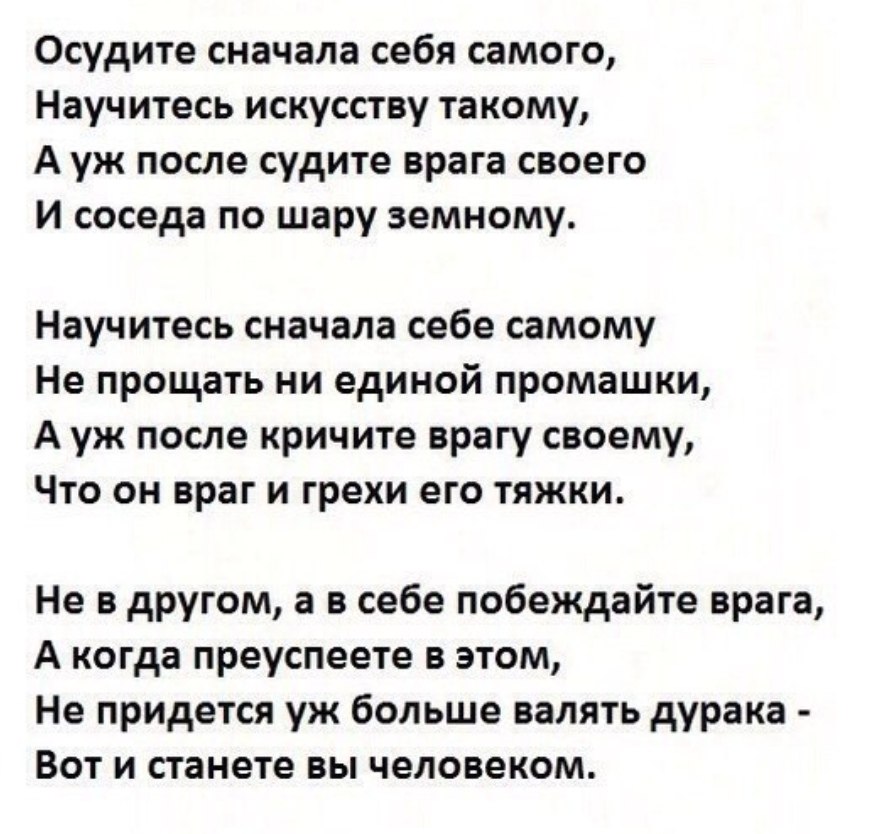 Осудите сначала себя самого,
Научитесь искусству такому,
А уж после судите врага своего
И соседа по шару земному.

Научитесь сначала себе самому
Не прощать ни единой промашки,
А уж после кричите врагу своему,
Что он враг и грехи его тяжки.

Не в другом, а в себе побеждайте врага,
А когда преуспеете в этом,
Не придется уж больше валять дурака -
Вот и станете вы человеком.